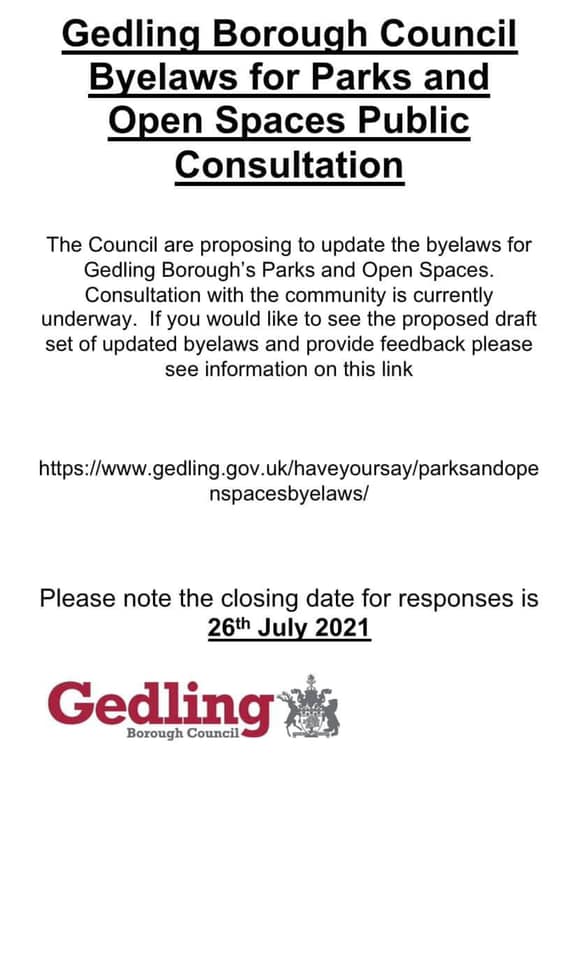 Gedling Borough Council Byelaws for Parks and Open Spaces Public Consultation

The Council are proposing to update the byelaws for Gedling Borough's Parks and Open Spaces. Consultation with the community is currently underway. If you would like to see the proposed draft set of updated byelaws and provide feedback please see information on this link

https://www.gedling.gov.uk/haveyoursay/parksandopenspacesbyelaws/

Please note the closing date for responses is 26th July 2021

Gedling
Borough Council